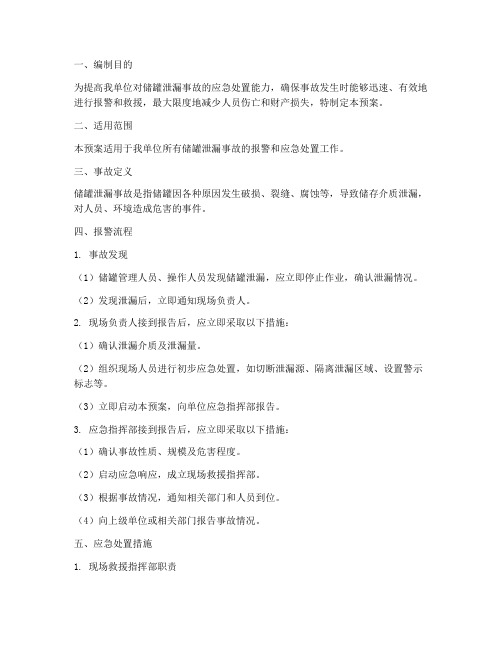 一、编制目的

为提高我单位对储罐泄漏事故的应急处置能力，确保事故发生时能够迅速、有效地进行报警和救援，最大限度地减少人员伤亡和财产损失，特制定本预案。

二、适用范围

本预案适用于我单位所有储罐泄漏事故的报警和应急处置工作。

三、事故定义

储罐泄漏事故是指储罐因各种原因发生破损、裂缝、腐蚀等，导致储存介质泄漏，对人员、环境造成危害的事件。

四、报警流程

1. 事故发现

（1）储罐管理人员、操作人员发现储罐泄漏，应立即停止作业，确认泄漏情况。

（2）发现泄漏后，立即通知现场负责人。

2. 现场负责人接到报告后，应立即采取以下措施：

（1）确认泄漏介质及泄漏量。

（2）组织现场人员进行初步应急处置，如切断泄漏源、隔离泄漏区域、设置警示标志等。

（3）立即启动本预案，向单位应急指挥部报告。

3. 应急指挥部接到报告后，应立即采取以下措施：

（1）确认事故性质、规模及危害程度。

（2）启动应急响应，成立现场救援指挥部。

（3）根据事故情况，通知相关部门和人员到位。

（4）向上级单位或相关部门报告事故情况。

五、应急处置措施

1. 现场救援指挥部职责